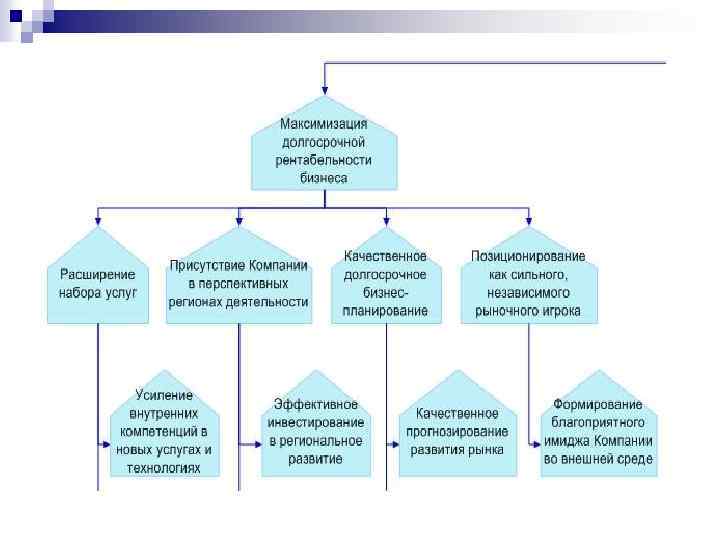 Максимизация долгосрочной рентабельности бизнеса

Расширение набора услуг

Присутствие Компании в перспективных регионах деятельности

Качественное долгосрочное бизнес-планирование

Позиционирование как сильного, независимого рыночного игрока

Усиление внутренних компетенций в новых услугах и технологиях

Эффективное инвестирование в региональное развитие

Качественное прогнозирование развития рынка

Формирование благоприятного имиджа Компании во внешней среде